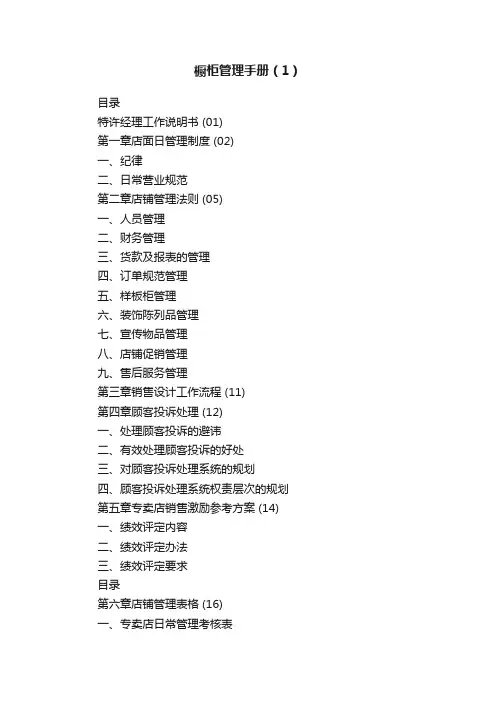 橱柜管理手册（1）

目录
特许经理工作说明书 (01)
第一章店面日管理制度 (02)
一、纪律
二、日常营业规范
第二章店铺管理法则 (05)
一、人员管理
二、财务管理
三、货款及报表的管理
四、订单规范管理
五、样板柜管理
六、装饰陈列品管理
七、宣传物品管理
八、店铺促销管理
九、售后服务管理
第三章销售设计工作流程 (11)
第四章顾客投诉处理 (12)
一、处理顾客投诉的避讳
二、有效处理顾客投诉的好处
三、对顾客投诉处理系统的规划
四、顾客投诉处理系统权责层次的规划
第五章专卖店销售激励参考方案 (14)
一、绩效评定内容
二、绩效评定办法
三、绩效评定要求
目录
第六章店铺管理表格 (16)
一、专卖店日常管理考核表